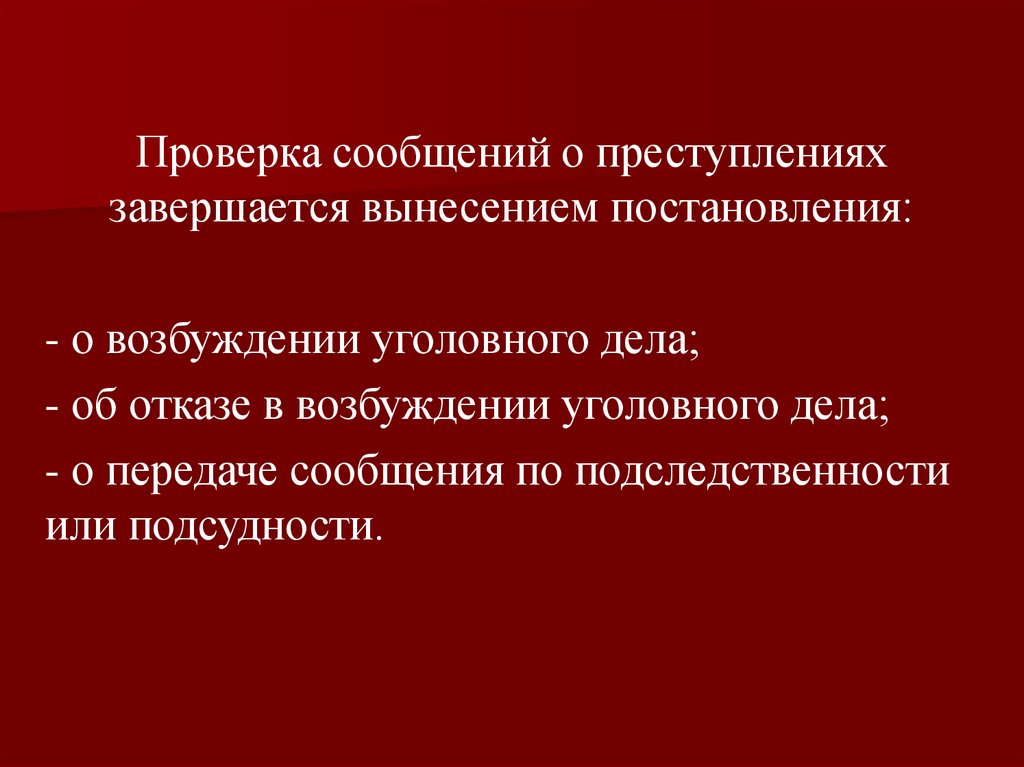 Проверка сообщений о преступлениях завершается вынесением постановления:

- о возбуждении уголовного дела;
- об отказе в возбуждении уголовного дела;
- о передаче сообщения по подследственности или подсудности.